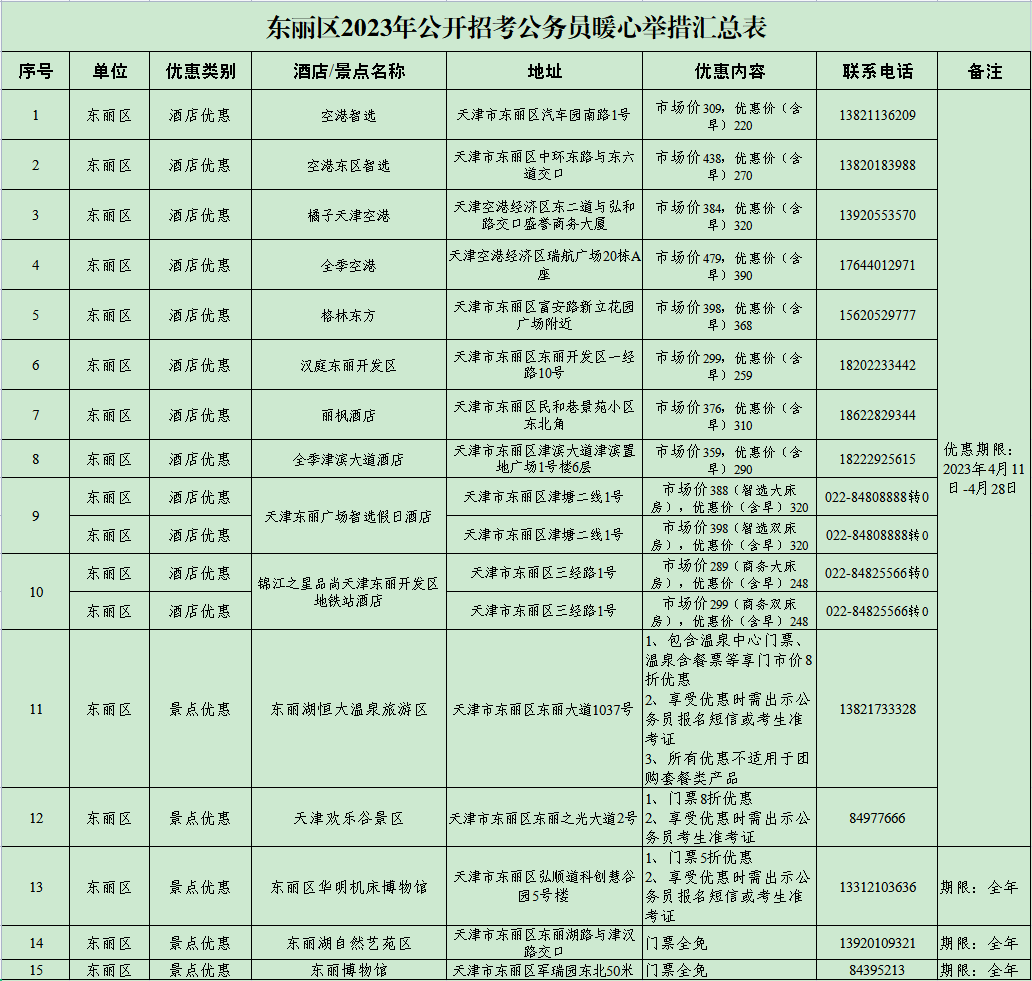 东丽区2023年公开招考公务员暖心举措汇总表

| 序号 | 单位 | 优惠类别 | 酒店/景点名称 | 地址 | 优惠内容 | 联系电话 | 备注 |
|---|---|---|---|---|---|---|---|
| 1 | 东丽区 | 酒店优惠 | 空港智选 | 天津市东丽区汽车园南路1号 | 市场价309，优惠价（含早）220 | 13821136209 | 优惠期限：2023年4月11日-4月28日 |
| 2 | 东丽区 | 酒店优惠 | 空港东区智选 | 天津市东丽区中环东路与东六道交口 | 市场价438，优惠价（含早）270 | 13820183988 | |
| 3 | 东丽区 | 酒店优惠 | 橘子天津空港 | 天津空港经济区东二道与弘和路交口盛誉商务大厦 | 市场价384，优惠价（含早）320 | 13920553570 | |
| 4 | 东丽区 | 酒店优惠 | 全季空港 | 天津空港经济区瑞航广场20栋A座 | 市场价479，优惠价（含早）390 | 17644012971 | |
| 5 | 东丽区 | 酒店优惠 | 格林东方 | 天津市东丽区富安路新立花园广场附近 | 市场价398，优惠价（含早）368 | 15620529777 | |
| 6 | 东丽区 | 酒店优惠 | 汉庭东丽开发区 | 天津市东丽区东丽开发区一经路10号 | 市场价299，优惠价（含早）259 | 18202233442 | |
| 7 | 东丽区 | 酒店优惠 | 丽枫酒店 | 天津市东丽区民和巷景苑小区东北角 | 市场价376，优惠价（含早）310 | 18622829344 | |
| 8 | 东丽区 | 酒店优惠 | 全季津滨大道酒店 | 天津市东丽区津滨大道津滨置地广场1号楼6层 | 市场价359，优惠价（含早）290 | 18222925615 | |
| 9 | 东丽区 | 酒店优惠 | 天津东丽广场智选假日酒店 | 天津市东丽区津塘二线1号 | 市场价388（智选大床房），优惠价（含早）320 | 022-84808888转0 | |
| | 东丽区 | 酒店优惠 | | 天津市东丽区津塘二线1号 | 市场价398（智选双床房），优惠价（含早）320 | 022-84808888转0 | |
| 10 | 东丽区 | 酒店优惠 | 锦江之星品尚天津东丽开发区地铁站酒店 | 天津市东丽区三经路1号 | 市场价289（商务大床房），优惠价（含早）248 | 022-84825566转0 | |
| | 东丽区 | 酒店优惠 | | 天津市东丽区三经路1号 | 市场价299（商务双床房），优惠价（含早）248 | 022-84825566转0 | |
| 11 | 东丽区 | 景点优惠 | 东丽湖恒大温泉旅游区 | 天津市东丽区东丽大道1037号 | 1、包含温泉中心门票、温泉含餐票等享门市价8折优惠 2、享受优惠时需出示公务员报名短信或考生准考证 3、所有优惠不适用于团购套餐类产品 | 13821733328 | |
| 12 | 东丽区 | 景点优惠 | 天津欢乐谷景区 | 天津市东丽区东丽之光大道2号 | 1、门票8折优惠 2、享受优惠时需出示公务员考生准考证 | 84977666 | |
| 13 | 东丽区 | 景点优惠 | 东丽区华明机床博物馆 | 天津市东丽区弘顺道科创慧谷园5号楼 | 1、门票5折优惠 2、享受优惠时需出示公务员报名短信或考生准考证 | 13312103636 | 期限：全年 |
| 14 | 东丽区 | 景点优惠 | 东丽湖自然艺苑区 | 天津市东丽区东丽湖路与津汉路交口 | 门票全免 | 13920109321 | 期限：全年 |
| 15 | 东丽区 | 景点优惠 | 东丽博物馆 | 天津市东丽区军瑞园东北50米 | 门票全免 | 84395213 | 期限：全年 |